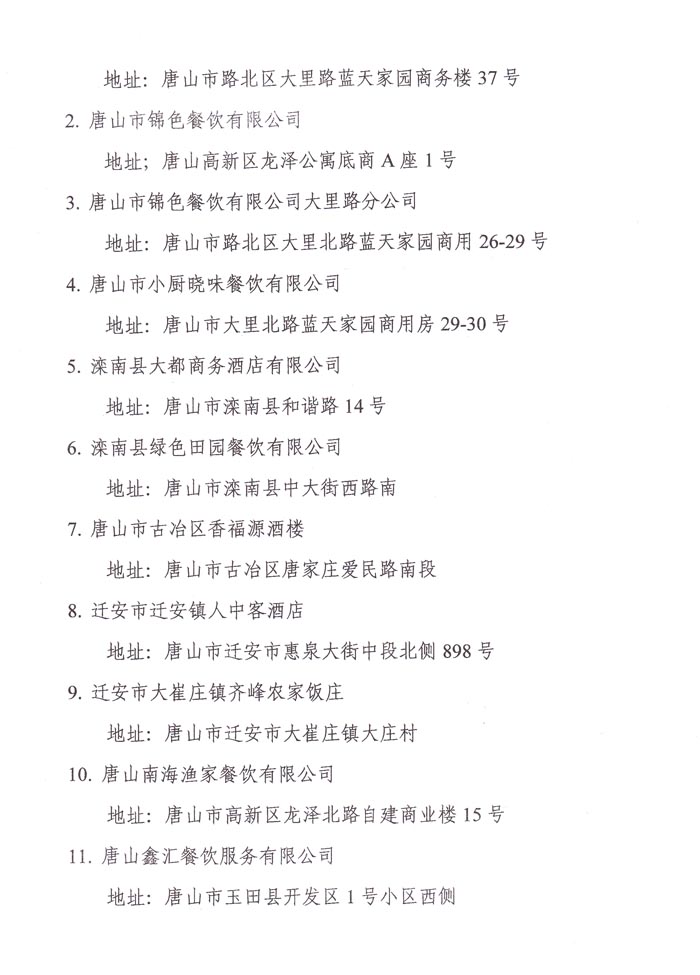 地址：唐山市路北区大里路蓝天家园商务楼 37 号

2. 唐山市锦色餐饮有限公司

地址；唐山高新区龙泽公寓底商 A 座 1 号

3. 唐山市锦色餐饮有限公司大里路分公司

地址：唐山市路北区大里北路蓝天家园商用 26-29 号

4. 唐山市小厨晓味餐饮有限公司

地址：唐山市大里北路蓝天家园商用房 29-30 号

5. 滦南县大都商务酒店有限公司

地址：唐山市滦南县和谐路 14 号

6. 滦南县绿色田园餐饮有限公司

地址：唐山市滦南县中大街西路南

7. 唐山市古冶区香福源酒楼

地址：唐山市古冶区唐家庄爱民路南段

8. 迁安市迁安镇人中客酒店

地址：唐山市迁安市惠泉大街中段北侧 898 号

9. 迁安市大崔庄镇齐峰农家饭庄

地址：唐山市迁安市大崔庄镇大庄村

10. 唐山南海渔家餐饮有限公司

地址：唐山市高新区龙泽北路自建商业楼 15 号

11. 唐山鑫汇餐饮服务有限公司

地址：唐山市玉田县开发区 1 号小区西侧